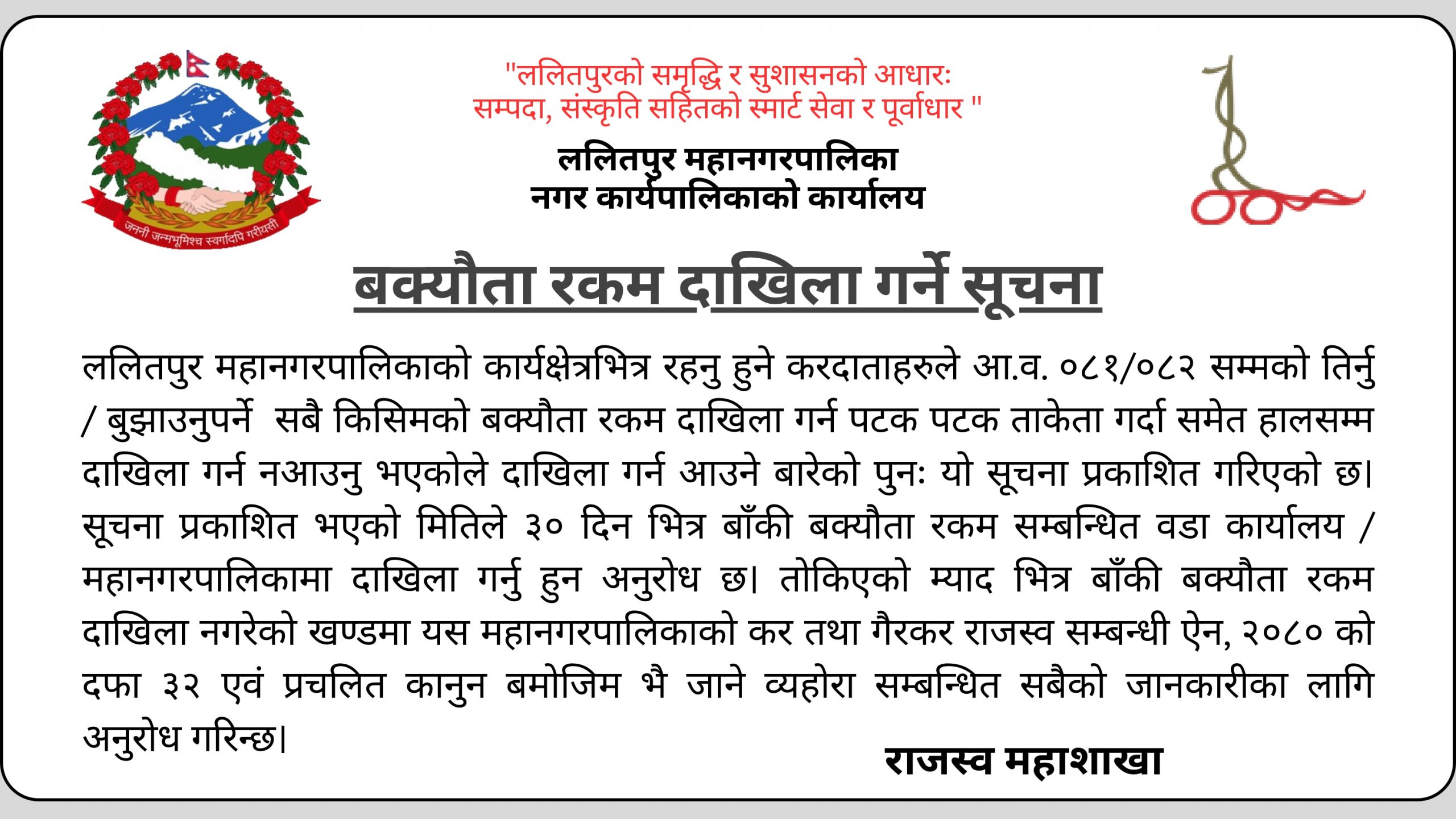 जननी जन्मभूमिश्च स्वर्गादपि गरीयसी

"ललितपुरको समृद्धि र सुशासनको आधारः सम्पदा, संस्कृति सहितको स्मार्ट सेवा र पूर्वाधार "

ललितपुर महानगरपालिका
नगर कार्यपालिकाको कार्यालय

बक्यौता रकम दाखिला गर्ने सूचना

ललितपुर महानगरपालिकाको कार्यक्षेत्रभित्र रहनु हुने करदाताहरुले आ.व. ०८१/०८२ सम्मको तिर्नु / बुझाउनुपर्ने सबै किसिमको बक्यौता रकम दाखिला गर्न पटक पटक ताकेता गर्दा समेत हालसम्म दाखिला गर्न नआउनु भएकोले दाखिला गर्न आउने बारेको पुनः यो सूचना प्रकाशित गरिएको छ। सूचना प्रकाशित भएको मितिले ३० दिन भित्र बाँकी बक्यौता रकम सम्बन्धित वडा कार्यालय / महानगरपालिकामा दाखिला गर्नु हुन अनुरोध छ। तोकिएको म्याद भित्र बाँकी बक्यौता रकम दाखिला नगरेको खण्डमा यस महानगरपालिकाको कर तथा गैरकर राजस्व सम्बन्धी ऐन, २०८० को दफा ३२ एवं प्रचलित कानुन बमोजिम भै जाने व्यहोरा सम्बन्धित सबैको जानकारीका लागि अनुरोध गरिन्छ।

राजस्व महाशाखा